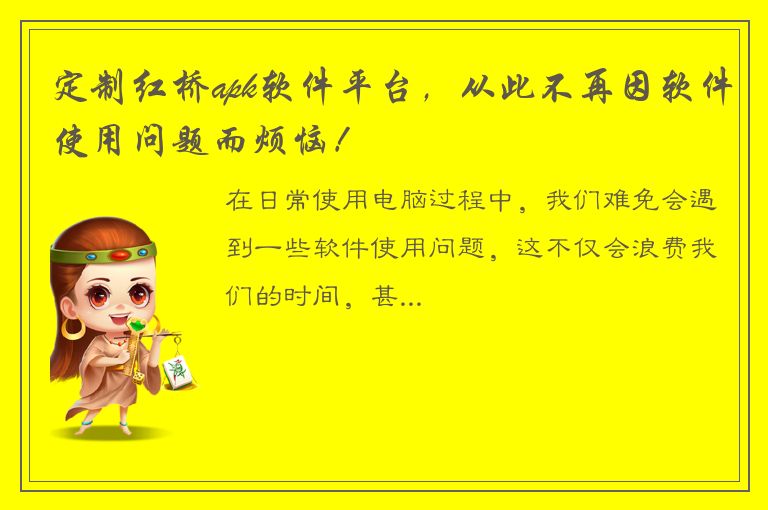 定制红桥apk软件平台，从此不再因软件使用问题而烦恼！

在日常使用电脑过程中，我们难免会遇到一些软件使用问题，这不仅会浪费我们的时间，甚...